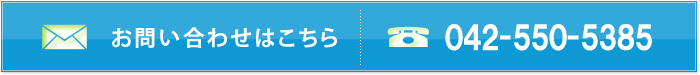 お問い合わせはこちら

042-550-5385